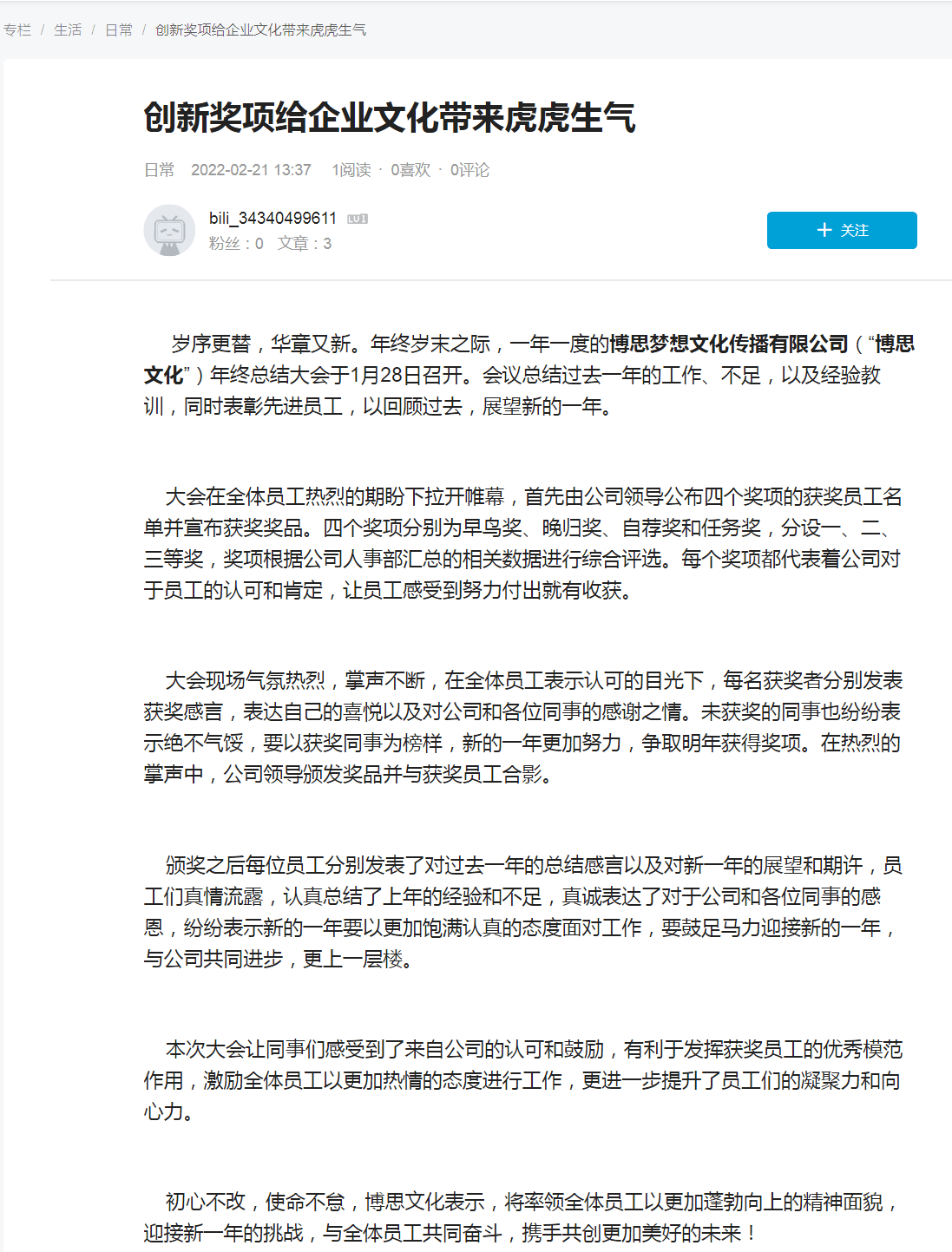 专栏 / 生活 / 日常 / 创新奖项给企业文化带来虎虎生气

创新奖项给企业文化带来虎虎生气

日常 2022-02-21 13:37 1阅读 · 0喜欢 · 0评论

bili_34340499611 LV1
粉丝：0 文章：3

+ 关注

岁序更替，华章又新。年终岁末之际，一年一度的博思梦想文化传播有限公司（“博思文化”）年终总结大会于1月28日召开。会议总结过去一年的工作、不足，以及经验教训，同时表彰先进员工，以回顾过去，展望新的一年。

大会在全体员工热烈的期盼下拉开帷幕，首先由公司领导公布四个奖项的获奖员工名单并宣布获奖奖品。四个奖项分别为早鸟奖、晚归奖、自荐奖和任务奖，分设一、二、三等奖，奖项根据公司人事部汇总的相关数据进行综合评选。每个奖项都代表着公司对于员工的认可和肯定，让员工感受到努力付出就有收获。

大会现场气氛热烈，掌声不断，在全体员工表示认可的目光下，每名获奖者分别发表获奖感言，表达自己的喜悦以及对公司和各位同事的感谢之情。未获奖的同事也纷纷表示绝不气馁，要以获奖同事为榜样，新的一年更加努力，争取明年获得奖项。在热烈的掌声中，公司领导颁发奖品并与获奖员工合影。

颁奖之后每位员工分别发表了对过去一年的总结感言以及对新一年的展望和期许，员工们真情流露，认真总结了上年的经验和不足，真诚表达了对于公司和各位同事的感恩，纷纷表示新的一年要以更加饱满认真的态度面对工作，要鼓足马力迎接新的一年，与公司共同进步，更上一层楼。

本次大会让同事们感受到了来自公司的认可和鼓励，有利于发挥获奖员工的优秀模范作用，激励全体员工以更加热情的态度进行工作，更进一步提升了员工们的凝聚力和向心力。

初心不改，使命不怠，博思文化表示，将率领全体员工以更加蓬勃向上的精神面貌，迎接新一年的挑战，与全体员工共同奋斗，携手共创更加美好的未来！